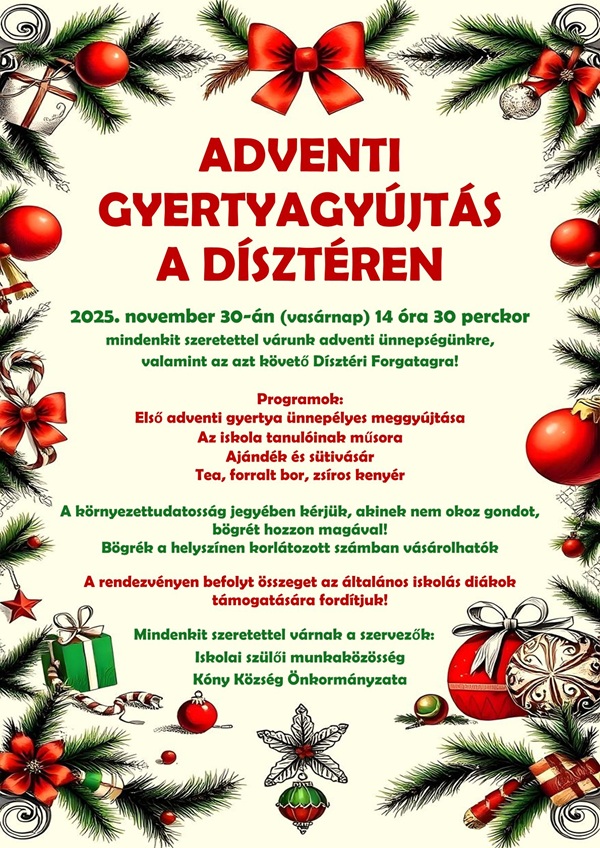 ADVENTI GYERTYAGYÚJTÁS A DÍSZTÉREN

2025. november 30-án (vasárnap) 14 óra 30 perckor
mindenkit szeretettel várunk adventi ünnepségünkre,
valamint az azt követő Dísztéri Forgatagra!

Programok:
Első adventi gyertya ünnepélyes meggyújtása
Az iskola tanulóinak műsora
Ajándék és sütivásár
Tea, forralt bor, zsíros kenyér

A környezettudatosság jegyében kérjük, akinek nem okoz gondot, bögrét hozzon magával!
Bögrék a helyszínen korlátozott számban vásárolhatók

A rendezvényen befolyt összeget az általános iskolás diákok támogatására fordítjuk!

Mindenkit szeretettel várnak a szervezők:
Iskolai szülői munkaközösség
Kóny Község Önkormányzata